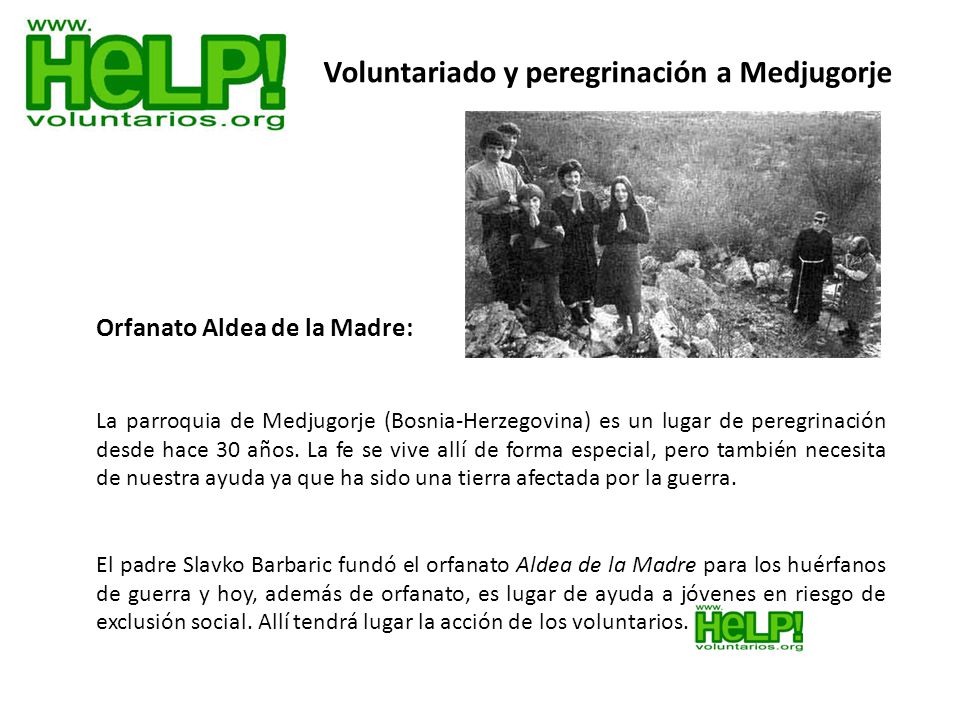 www.
HeLP!
voluntarios.org

Voluntariado y peregrinación a Medjugorje

Orfanato Aldea de la Madre:

La parroquia de Medjugorje (Bosnia-Herzegovina) es un lugar de peregrinación desde hace 30 años. La fe se vive allí de forma especial, pero también necesita de nuestra ayuda ya que ha sido una tierra afectada por la guerra.

El padre Slavko Barbaric fundó el orfanato Aldea de la Madre para los huérfanos de guerra y hoy, además de orfanato, es lugar de ayuda a jóvenes en riesgo de exclusión social. Allí tendrá lugar la acción de los voluntarios.

www.
HeLP!
voluntarios.org